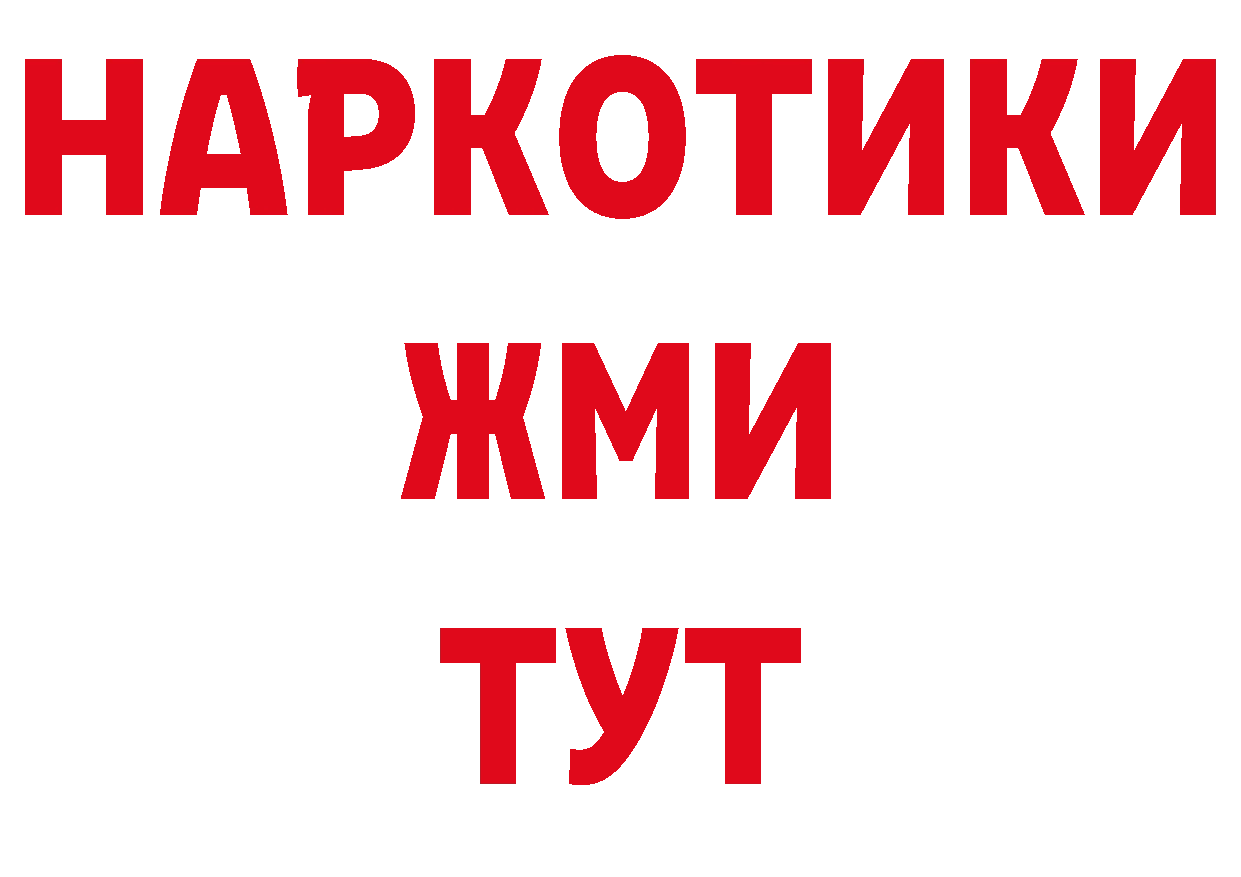 НАРКОТИКИ
ЖМИ
ТУТ